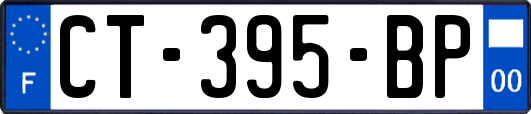 F
CT-395-BP
00